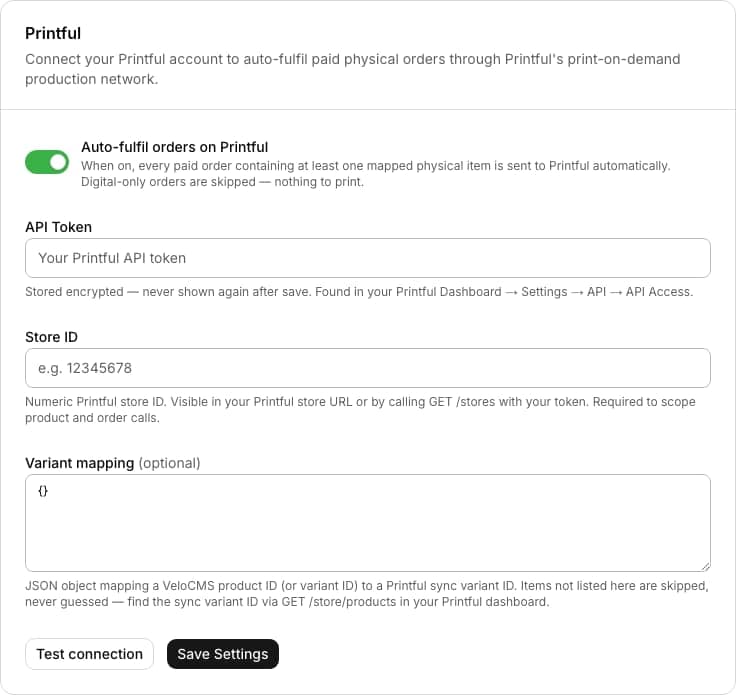 Printful

Connect your Printful account to auto-fulfil paid physical orders through Printful's print-on-demand production network.

Auto-fulfil orders on Printful

When on, every paid order containing at least one mapped physical item is sent to Printful automatically. Digital-only orders are skipped — nothing to print.

API Token

Your Printful API token

Stored encrypted — never shown again after save. Found in your Printful Dashboard → Settings → API → API Access.

Store ID

e.g. 12345678

Numeric Printful store ID. Visible in your Printful store URL or by calling GET /stores with your token. Required to scope product and order calls.

Variant mapping (optional)

{}

JSON object mapping a VeloCMS product ID (or variant ID) to a Printful sync variant ID. Items not listed here are skipped, never guessed — find the sync variant ID via GET /store/products in your Printful dashboard.

Test connection

Save Settings